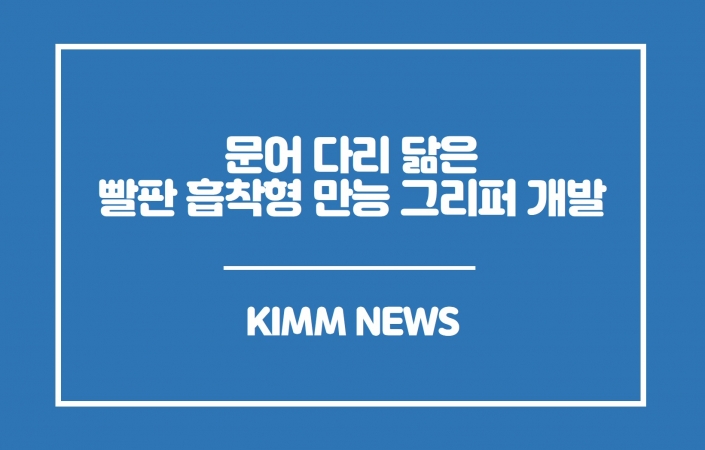 문어 다리 닮은
빨판 흡착형 만능 그리퍼 개발

KIMM NEWS